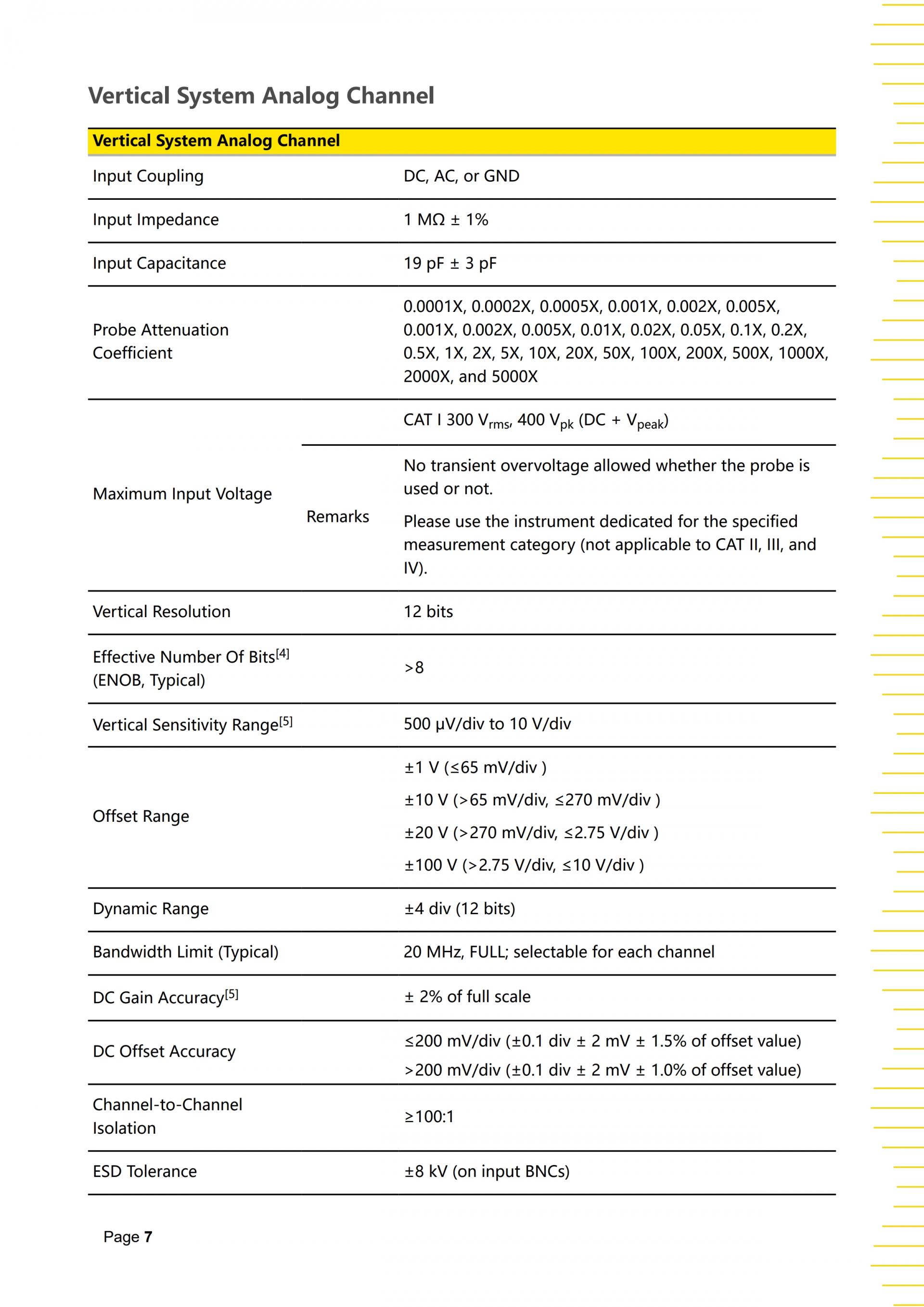 Vertical System Analog Channel

| Vertical System Analog Channel | | |
|---|---|---|
| Input Coupling | | DC, AC, or GND |
| Input Impedance | | 1 MΩ ± 1% |
| Input Capacitance | | 19 pF ± 3 pF |
| Probe Attenuation Coefficient | | 0.0001X, 0.0002X, 0.0005X, 0.001X, 0.002X, 0.005X, 0.001X, 0.002X, 0.005X, 0.01X, 0.02X, 0.05X, 0.1X, 0.2X, 0.5X, 1X, 2X, 5X, 10X, 20X, 50X, 100X, 200X, 500X, 1000X, 2000X, and 5000X |
| Maximum Input Voltage | | CAT I 300 $V_{rms}$, 400 $V_{pk}$ (DC + $V_{peak}$) |
| | Remarks | No transient overvoltage allowed whether the probe is used or not. Please use the instrument dedicated for the specified measurement category (not applicable to CAT II, III, and IV). |
| Vertical Resolution | | 12 bits |
| Effective Number Of Bits$^{[4]}$ (ENOB, Typical) | | >8 |
| Vertical Sensitivity Range$^{[5]}$ | | 500 μV/div to 10 V/div |
| Offset Range | | ±1 V (≤65 mV/div ) ±10 V (>65 mV/div, ≤270 mV/div ) ±20 V (>270 mV/div, ≤2.75 V/div ) ±100 V (>2.75 V/div, ≤10 V/div ) |
| Dynamic Range | | ±4 div (12 bits) |
| Bandwidth Limit (Typical) | | 20 MHz, FULL; selectable for each channel |
| DC Gain Accuracy$^{[5]}$ | | ± 2% of full scale |
| DC Offset Accuracy | | ≤200 mV/div (±0.1 div ± 2 mV ± 1.5% of offset value) >200 mV/div (±0.1 div ± 2 mV ± 1.0% of offset value) |
| Channel-to-Channel Isolation | | ≥100:1 |
| ESD Tolerance | | ±8 kV (on input BNCs) |

Page 7